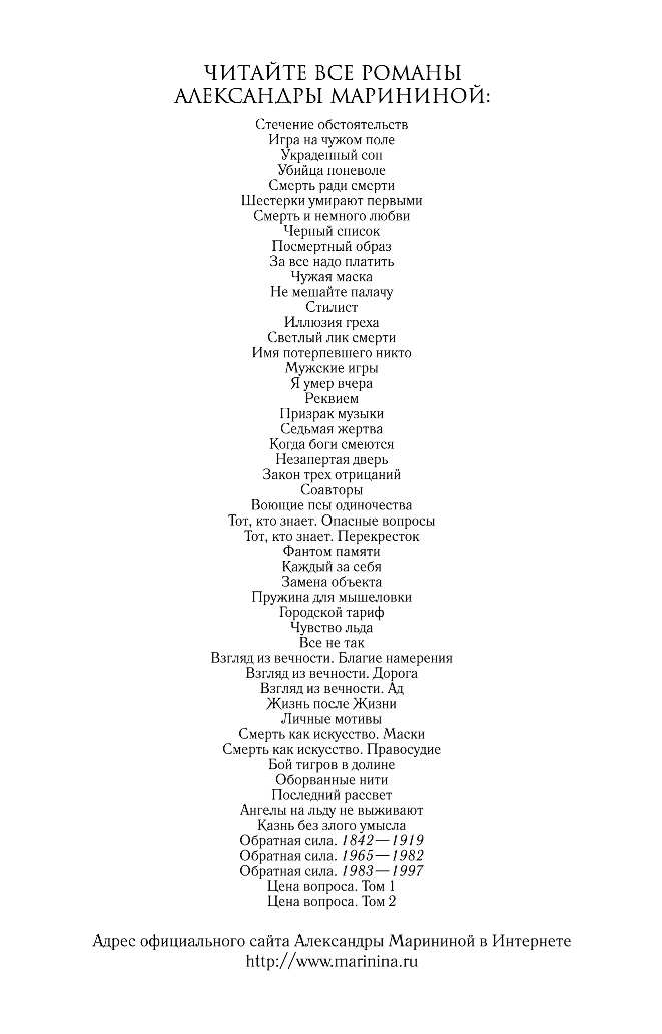 ЧИТАЙТЕ ВСЕ РОМАНЫ АЛЕКСАНДРЫ МАРИНИНОЙ:

Стечение обстоятельств
Игра на чужом поле
Украденный сон
Убийца поневоле
Смерть ради смерти
Шестерки умирают первыми
Смерть и немного любви
Черный список
Посмертный образ
За все надо платить
Чужая маска
Не мешайте палачу
Стилист
Иллюзия греха
Светлый лик смерти
Имя потерпевшего никто
Мужские игры
Я умер вчера
Реквием
Призрак музыки
Седьмая жертва
Когда боги смеются
Незапертая дверь
Закон трех отрицаний
Соавторы
Воющие псы одиночества
Тот, кто знает. Опасные вопросы
Тот, кто знает. Перекресток
Фантом памяти
Каждый за себя
Замена объекта
Пружина для мышеловки
Городской тариф
Чувство льда
Все не так
Взгляд из вечности. Благие намерения
Взгляд из вечности. Дорога
Взгляд из вечности. Ад
Жизнь после Жизни
Личные мотивы
Смерть как искусство. Маски
Смерть как искусство. Правосудие
Бой тигров в долине
Оборванные нити
Последний рассвет
Ангелы на льду не выживают
Казнь без злого умысла
Обратная сила. 1842—1919
Обратная сила. 1965—1982
Обратная сила. 1983—1997
Цена вопроса. Том 1
Цена вопроса. Том 2

Адрес официального сайта Александры Марининой в Интернете
http://www.marinina.ru